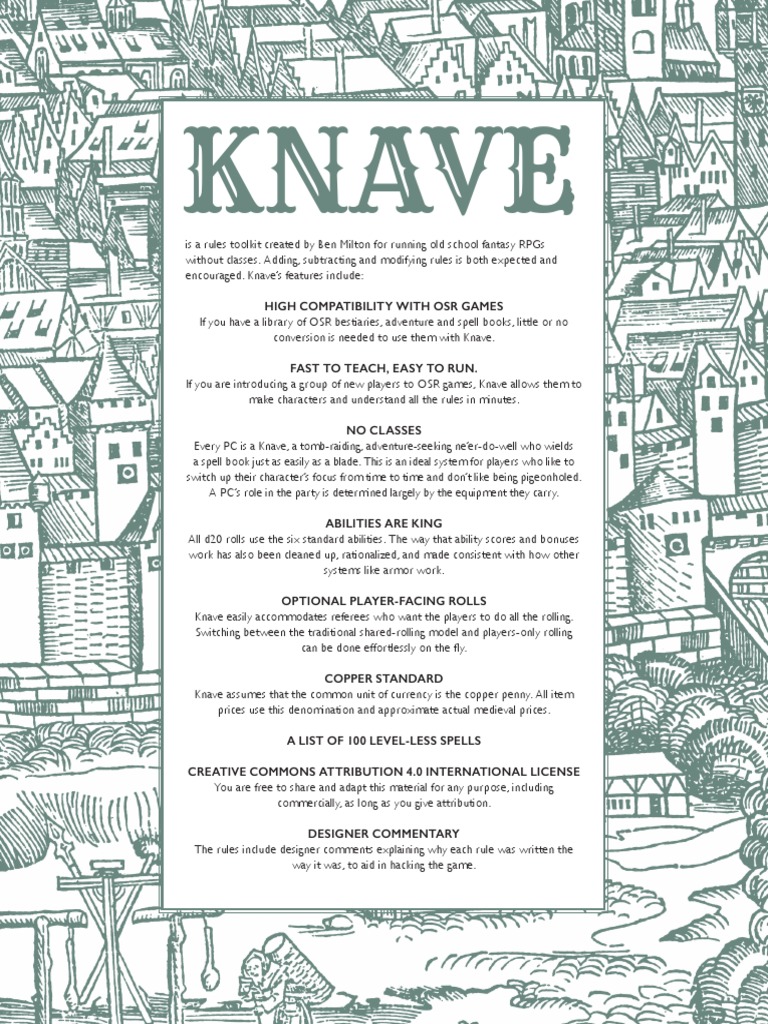 KNAVE

is a rules toolkit created by Ben Milton for running old school fantasy RPGs without classes. Adding, subtracting and modifying rules is both expected and encouraged. Knave's features include:

HIGH COMPATIBILITY WITH OSR GAMES
If you have a library of OSR bestiaries, adventure and spell books, little or no conversion is needed to use them with Knave.

FAST TO TEACH, EASY TO RUN.
If you are introducing a group of new players to OSR games, Knave allows them to make characters and understand all the rules in minutes.

NO CLASSES
Every PC is a Knave, a tomb-raiding, adventure-seeking ne'er-do-well who wields a spell book just as easily as a blade. This is an ideal system for players who like to switch up their character's focus from time to time and don't like being pigeonholed. A PC's role in the party is determined largely by the equipment they carry.

ABILITIES ARE KING
All d20 rolls use the six standard abilities. The way that ability scores and bonuses work has also been cleaned up, rationalized, and made consistent with how other systems like armor work.

OPTIONAL PLAYER-FACING ROLLS
Knave easily accommodates referees who want the players to do all the rolling. Switching between the traditional shared-rolling model and players-only rolling can be done effortlessly on the fly.

COPPER STANDARD
Knave assumes that the common unit of currency is the copper penny. All item prices use this denomination and approximate actual medieval prices.

A LIST OF 100 LEVEL-LESS SPELLS

CREATIVE COMMONS ATTRIBUTION 4.0 INTERNATIONAL LICENSE
You are free to share and adapt this material for any purpose, including commercially, as long as you give attribution.

DESIGNER COMMENTARY
The rules include designer comments explaining why each rule was written the way it was, to aid in hacking the game.